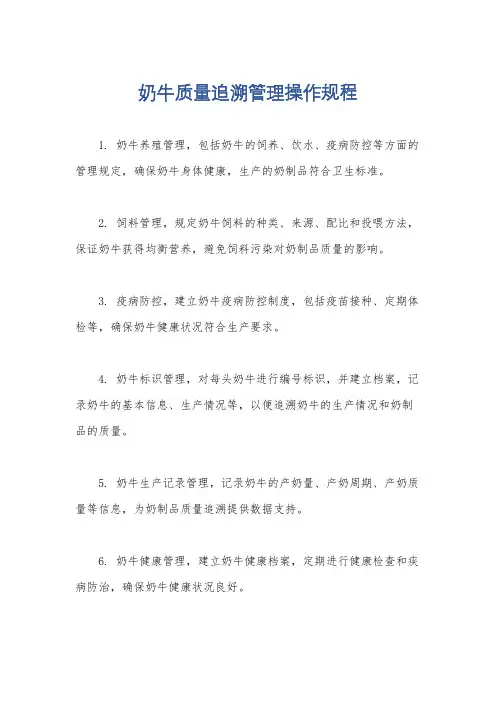 奶牛质量追溯管理操作规程

1. 奶牛养殖管理，包括奶牛的饲养、饮水、疫病防控等方面的管理规定，确保奶牛身体健康，生产的奶制品符合卫生标准。

2. 饲料管理，规定奶牛饲料的种类、来源、配比和投喂方法，保证奶牛获得均衡营养，避免饲料污染对奶制品质量的影响。

3. 疫病防控，建立奶牛疫病防控制度，包括疫苗接种、定期体检等，确保奶牛健康状况符合生产要求。

4. 奶牛标识管理，对每头奶牛进行编号标识，并建立档案，记录奶牛的基本信息、生产情况等，以便追溯奶牛的生产情况和奶制品的质量。

5. 奶牛生产记录管理，记录奶牛的产奶量、产奶周期、产奶质量等信息，为奶制品质量追溯提供数据支持。

6. 奶牛健康管理，建立奶牛健康档案，定期进行健康检查和疾病防治，确保奶牛健康状况良好。